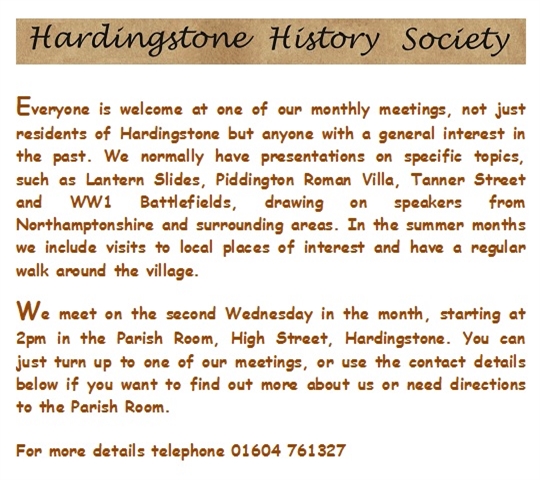 Hardingstone History Society

Everyone is welcome at one of our monthly meetings, not just residents of Hardingstone but anyone with a general interest in the past. We normally have presentations on specific topics, such as Lantern Slides, Piddington Roman Villa, Tanner Street and WW1 Battlefields, drawing on speakers from Northamptonshire and surrounding areas. In the summer months we include visits to local places of interest and have a regular walk around the village.

We meet on the second Wednesday in the month, starting at 2pm in the Parish Room, High Street, Hardingstone. You can just turn up to one of our meetings, or use the contact details below if you want to find out more about us or need directions to the Parish Room.

For more details telephone 01604 761327